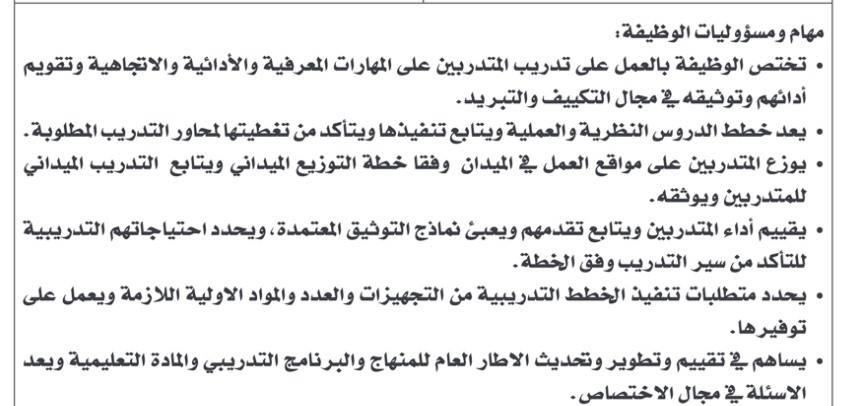 مهام ومسؤوليات الوظيفة:

• تختص الوظيفة بالعمل على تدريب المتدربين على المهارات المعرفية والأدائية والاتجاهية وتقويم أدائهم وتوثيقه في مجال التكييف والتبريد.

• يعد خطط الدروس النظرية والعملية ويتابع تنفيذها ويتأكد من تغطيتها لمحاور التدريب المطلوبة.

• يوزع المتدربين على مواقع العمل في الميدان وفقا خطة التوزيع الميداني ويتابع التدريب الميداني للمتدربين ويوثقه.

• يقييم أداء المتدربين ويتابع تقدمهم ويعبئ نماذج التوثيق المعتمدة، ويحدد احتياجاتهم التدريبية للتأكد من سير التدريب وفق الخطة.

• يحدد متطلبات تنفيذ الخطط التدريبية من التجهيزات والعدد والمواد الاولية اللازمة ويعمل على توفيرها.

• يساهم في تقييم وتطوير وتحديث الاطار العام للمنهاج والبرنامج التدريبي والمادة التعليمية ويعد الاسئلة في مجال الاختصاص.